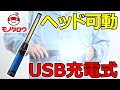 モノタロウ

ヘッド可動

USB充電式